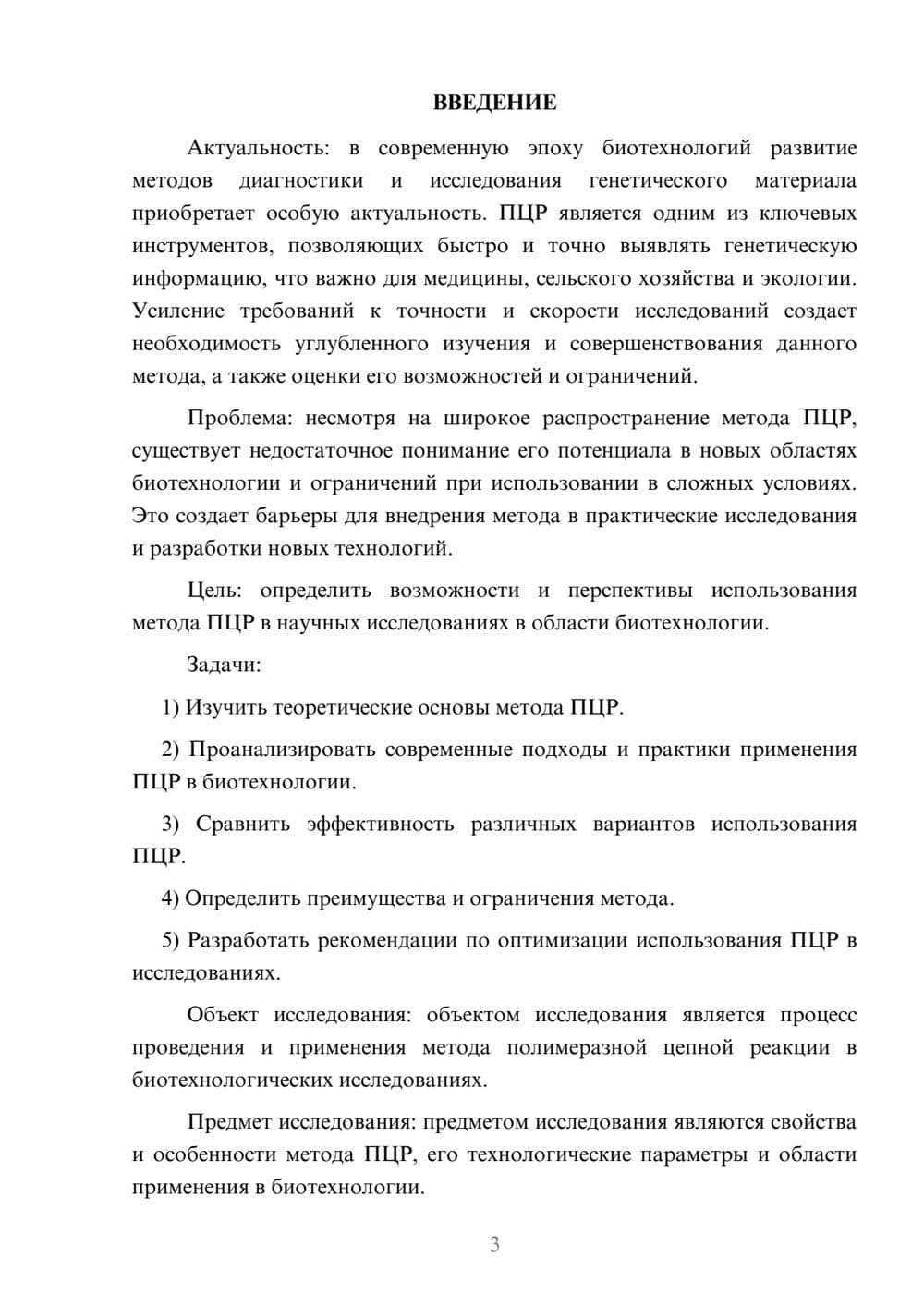 ВВЕДЕНИЕ

Актуальность: в современную эпоху биотехнологий развитие методов диагностики и исследования генетического материала приобретает особую актуальность. ПЦР является одним из ключевых инструментов, позволяющих быстро и точно выявлять генетическую информацию, что важно для медицины, сельского хозяйства и экологии. Усиление требований к точности и скорости исследований создает необходимость углубленного изучения и совершенствования данного метода, а также оценки его возможностей и ограничений.

Проблема: несмотря на широкое распространение метода ПЦР, существует недостаточное понимание его потенциала в новых областях биотехнологии и ограничений при использовании в сложных условиях. Это создает барьеры для внедрения метода в практические исследования и разработки новых технологий.

Цель: определить возможности и перспективы использования метода ПЦР в научных исследованиях в области биотехнологии.

Задачи:

1) Изучить теоретические основы метода ПЦР.

2) Проанализировать современные подходы и практики применения ПЦР в биотехнологии.

3) Сравнить эффективность различных вариантов использования ПЦР.

4) Определить преимущества и ограничения метода.

5) Разработать рекомендации по оптимизации использования ПЦР в исследованиях.

Объект исследования: объектом исследования является процесс проведения и применения метода полимеразной цепной реакции в биотехнологических исследованиях.

Предмет исследования: предметом исследования являются свойства и особенности метода ПЦР, его технологические параметры и области применения в биотехнологии.

3